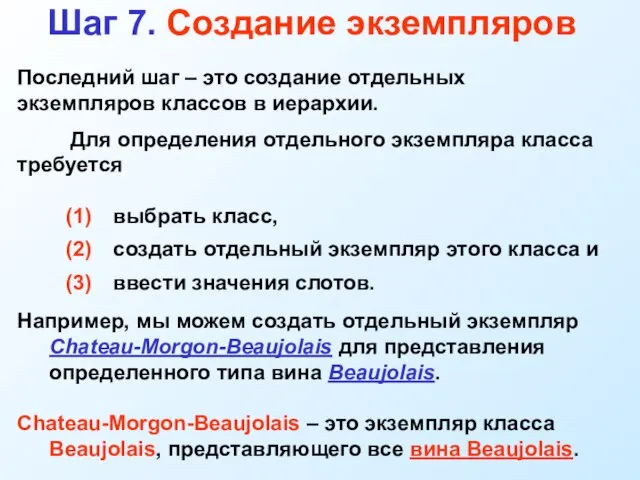 Шаг 7. Создание экземпляров

Последний шаг – это создание отдельных экземпляров классов в иерархии.

Для определения отдельного экземпляра класса требуется

(1) выбрать класс,
(2) создать отдельный экземпляр этого класса и
(3) ввести значения слотов.

Например, мы можем создать отдельный экземпляр Chateau-Morgon-Beaujolais для представления определенного типа вина Beaujolais.

Chateau-Morgon-Beaujolais – это экземпляр класса Beaujolais, представляющего все вина Beaujolais.